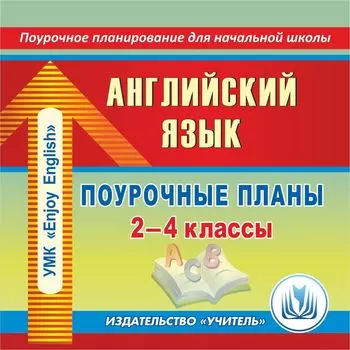 Поурочное планирование для начальной школы

УМК «Enjoy English»

АНГЛИЙСКИЙ ЯЗЫК

ПОУРОЧНЫЕ ПЛАНЫ
2–4 классы

A C B

ИЗДАТЕЛЬСТВО «УЧИТЕЛЬ»